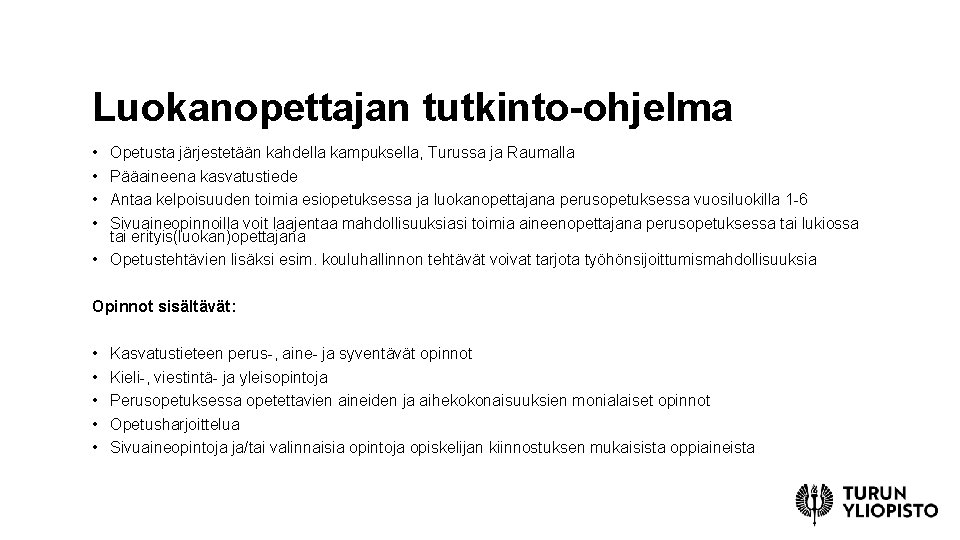 Luokanopettajan tutkinto-ohjelma

• Opetusta järjestetään kahdella kampuksella, Turussa ja Raumalla
• Pääaineena kasvatustiede
• Antaa kelpoisuuden toimia esiopetuksessa ja luokanopettajana perusopetuksessa vuosiluokilla 1-6
• Sivuaineopinnoilla voit laajentaa mahdollisuuksiasi toimia aineenopettajana perusopetuksessa tai lukiossa tai erityis(luokan)opettajana
• Opetustehtävien lisäksi esim. kouluhallinnon tehtävät voivat tarjota työhönsijoittumismahdollisuuksia

Opinnot sisältävät:

• Kasvatustieteen perus-, aine- ja syventävät opinnot
• Kieli-, viestintä- ja yleisopintoja
• Perusopetuksessa opetettavien aineiden ja aihekokonaisuuksien monialaiset opinnot
• Opetusharjoittelua
• Sivuaineopintoja ja/tai valinnaisia opintoja opiskelijan kiinnostuksen mukaisista oppiaineista

TURUN YLIOPISTO